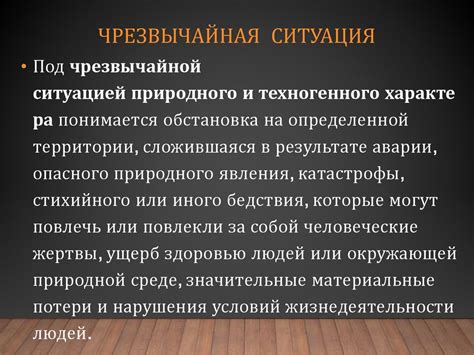 ЧРЕЗВЫЧАЙНАЯ СИТУАЦИЯ

• Под чрезвычайной ситуацией природного и техногенного характера понимается обстановка на определенной территории, сложившаяся в результате аварии, опасного природного явления, катастрофы, стихийного или иного бедствия, которые могут повлечь или повлекли за собой человеческие жертвы, ущерб здоровью людей или окружающей природной среде, значительные материальные потери и нарушения условий жизнедеятельности людей.